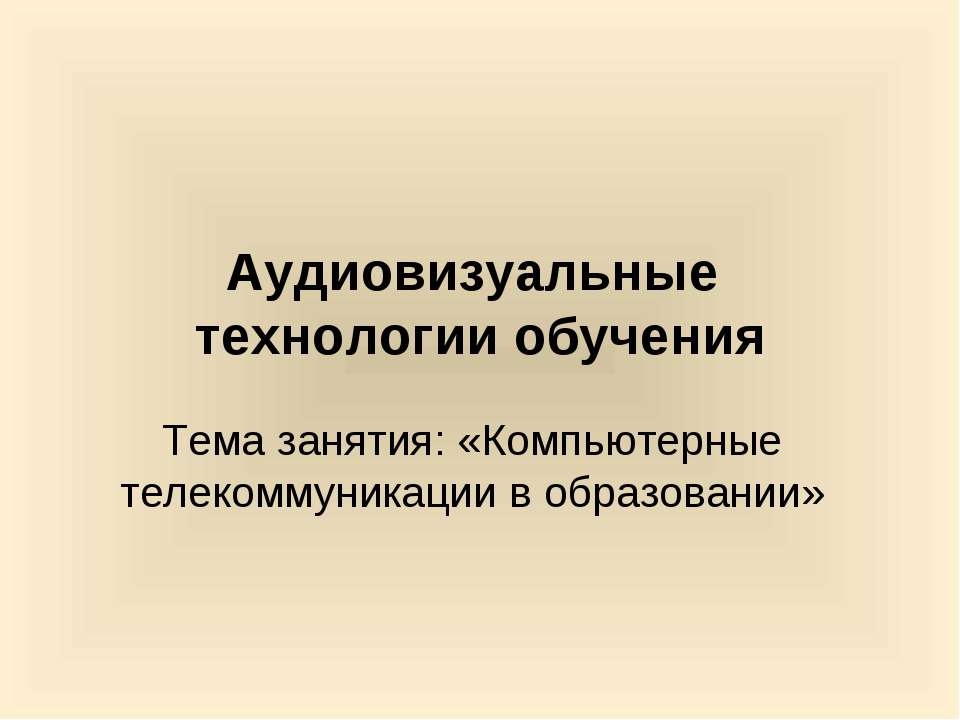 Аудиовизуальные технологии обучения

Тема занятия: «Компьютерные телекоммуникации в образовании»